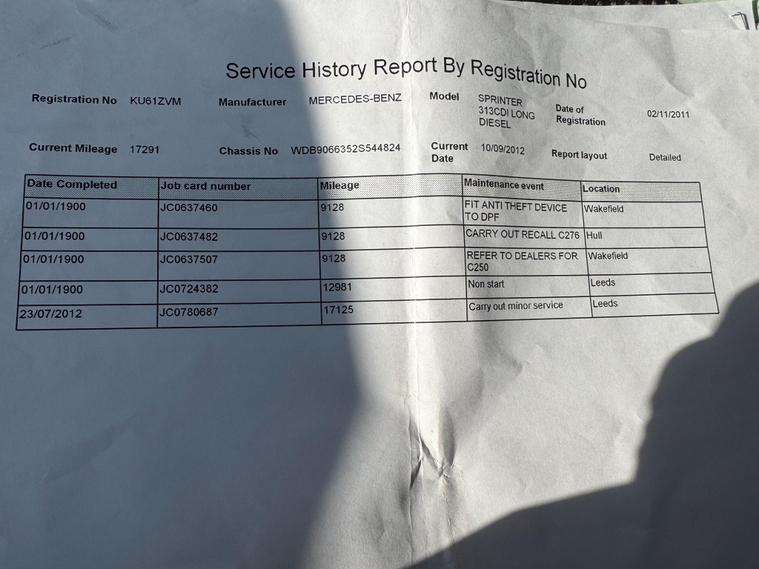 Service History Report By Registration No

Registration No KU61ZVM Manufacturer MERCEDES-BENZ Model SPRINTER 313CDI LONG DIESEL Date of Registration 02/11/2011

Current Mileage 17291 Chassis No WDB9066352S544824 Current Date 10/09/2012 Report layout Detailed

| Date Completed | Job card number | Mileage | Maintenance event | Location |
|---|---|---|---|---|
| 01/01/1900 | JC0637460 | 9128 | FIT ANTI THEFT DEVICE TO DPF | Wakefield |
| 01/01/1900 | JC0637482 | 9128 | CARRY OUT RECALL C276 | Hull |
| 01/01/1900 | JC0637507 | 9128 | REFER TO DEALERS FOR C250 | Wakefield |
| 01/01/1900 | JC0724382 | 12981 | Non start | Leeds |
| 23/07/2012 | JC0780687 | 17125 | Carry out minor service | Leeds |